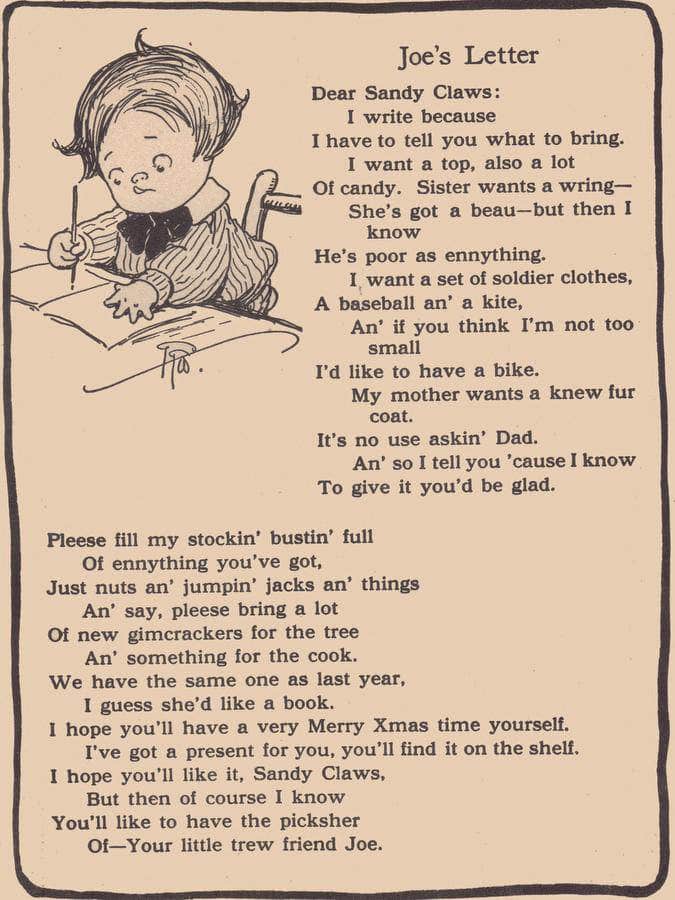 Joe's Letter

Dear Sandy Claws:
I write because
I have to tell you what to bring.
I want a top, also a lot
Of candy. Sister wants a wring—
She's got a beau—but then I know
He's poor as ennything.
I want a set of soldier clothes,
A baseball an' a kite,
An' if you think I'm not too small
I'd like to have a bike.
My mother wants a knew fur coat.
It's no use askin' Dad.
An' so I tell you 'cause I know
To give it you'd be glad.

Pleese fill my stockin' bustin' full
Of ennything you've got,
Just nuts an' jumpin' jacks an' things
An' say, pleese bring a lot
Of new gimcrackers for the tree
An' something for the cook.
We have the same one as last year,
I guess she'd like a book.
I hope you'll have a very Merry Xmas time yourself.
I've got a present for you, you'll find it on the shelf.
I hope you'll like it, Sandy Claws,
But then of course I know
You'll like to have the picksher
Of—Your little trew friend Joe.